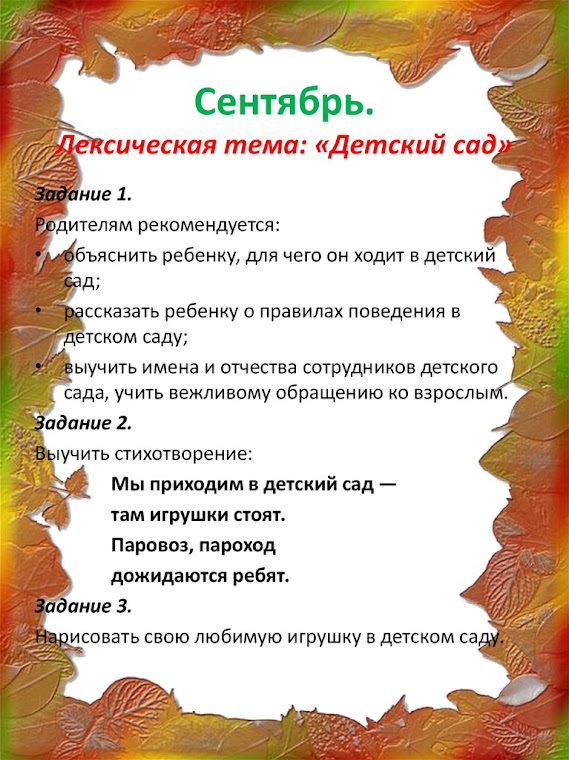 Сентябрь.
Лексическая тема: «Детский сад»

Задание 1.
Родителям рекомендуется:
• объяснить ребенку, для чего он ходит в детский сад;
• рассказать ребенку о правилах поведения в детском саду;
• выучить имена и отчества сотрудников детского сада, учить вежливому обращению ко взрослым.

Задание 2.
Выучить стихотворение:
Мы приходим в детский сад —
там игрушки стоят.
Паровоз, пароход
дожидаются ребят.

Задание 3.
Нарисовать свою любимую игрушку в детском саду.